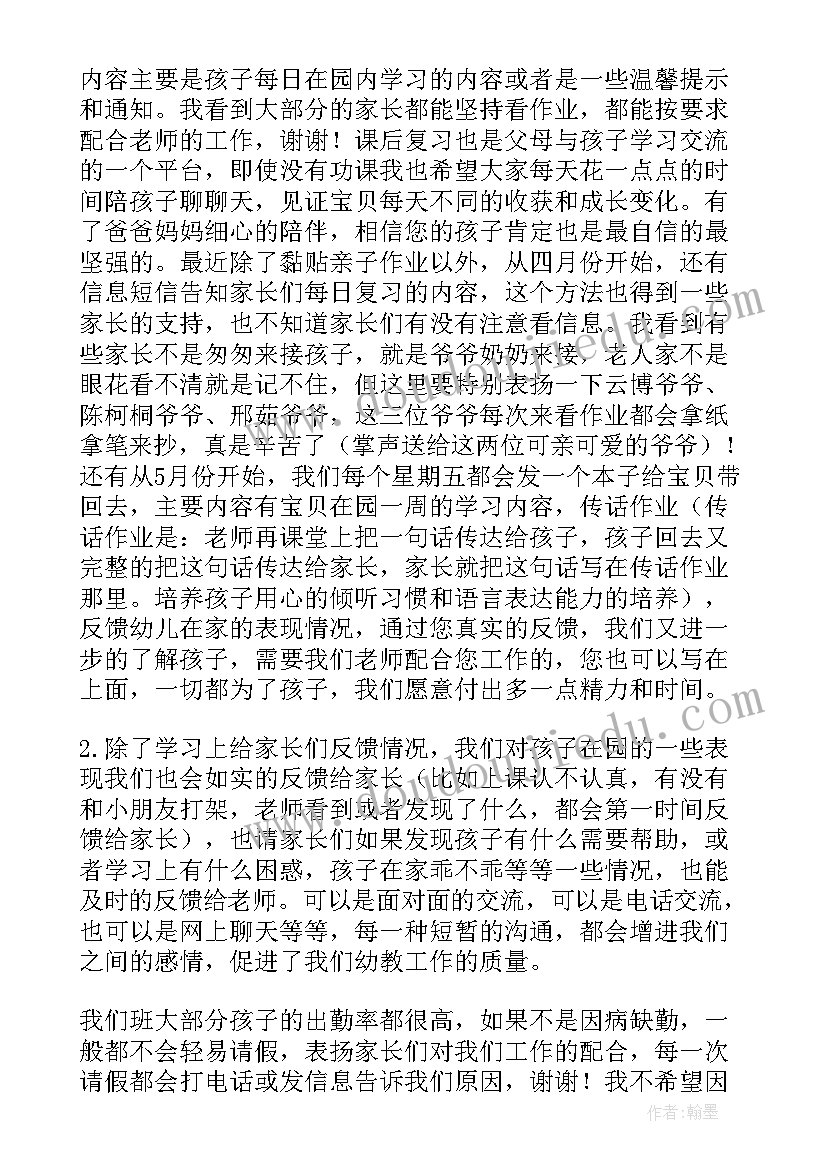 内容主要是孩子每日在园内学习的内容或者是一些温馨提示和通知。我看到大部分的家长都能坚持看作业，都能按要求配合老师的工作，谢谢！课后复习也是父母与孩子学习交流的一个平台，即使没有功课我也希望大家每天花一点点的时间陪孩子聊聊天，见证宝贝每天不同的收获和成长变化。有了爸爸妈妈细心的陪伴，相信您的孩子肯定也是最自信的最坚强的。最近除了黏贴亲子作业以外，从四月份开始，还有信息短信告知家长们每日复习的内容，这个方法也得到一些家长的支持，也不知道家长们有没有注意看信息。我看到有些家长不是匆匆来接孩子，就是爷爷奶奶来接，老人家不是眼花看不清就是记不住，但这里要特别表扬一下云博爷爷、陈柯桐爷爷、邢茹爷爷，这三位爷爷每次来看作业都会拿纸拿笔来抄，真是辛苦了（掌声送给这两位可亲可爱的爷爷）！还有从5月份开始，我们每个星期五都会发一个本子给宝贝带回去，主要内容有宝贝在园一周的学习内容，传话作业（传话作业是：老师再课堂上把一句话传达给孩子，孩子回去又完整的把这句话传达给家长，家长就把这句话写在传话作业那里。培养孩子用心的倾听习惯和语言表达能力的培养），反馈幼儿在家的表现情况，通过您真实的反馈，我们又进一步的了解孩子，需要我们老师配合您工作的，您也可以写在上面，一切都为了孩子，我们愿意付出多一点精力和时间。

2.除了学习上给家长们反馈情况，我们对孩子在园的一些表现我们也会如实的反馈给家长（比如上课认不认真，有没有和小朋友打架，老师看到或者发现了什么，都会第一时间反馈给家长），也请家长们如果发现孩子有什么需要帮助，或者学习上有什么困惑，孩子在家乖不乖等等一些情况，也能及时的反馈给老师。可以是面对面的交流，可以是电话交流，也可以是网上聊天等等，每一种短暂的沟通，都会增进我们之间的感情，促进了我们幼教工作的质量。

我们班大部分孩子的出勤率都很高，如果不是因病缺勤，一般都不会轻易请假，表扬家长们对我们工作的配合，每一次请假都会打电话或发信息告诉我们原因，谢谢！我不希望因

作者：翰墨